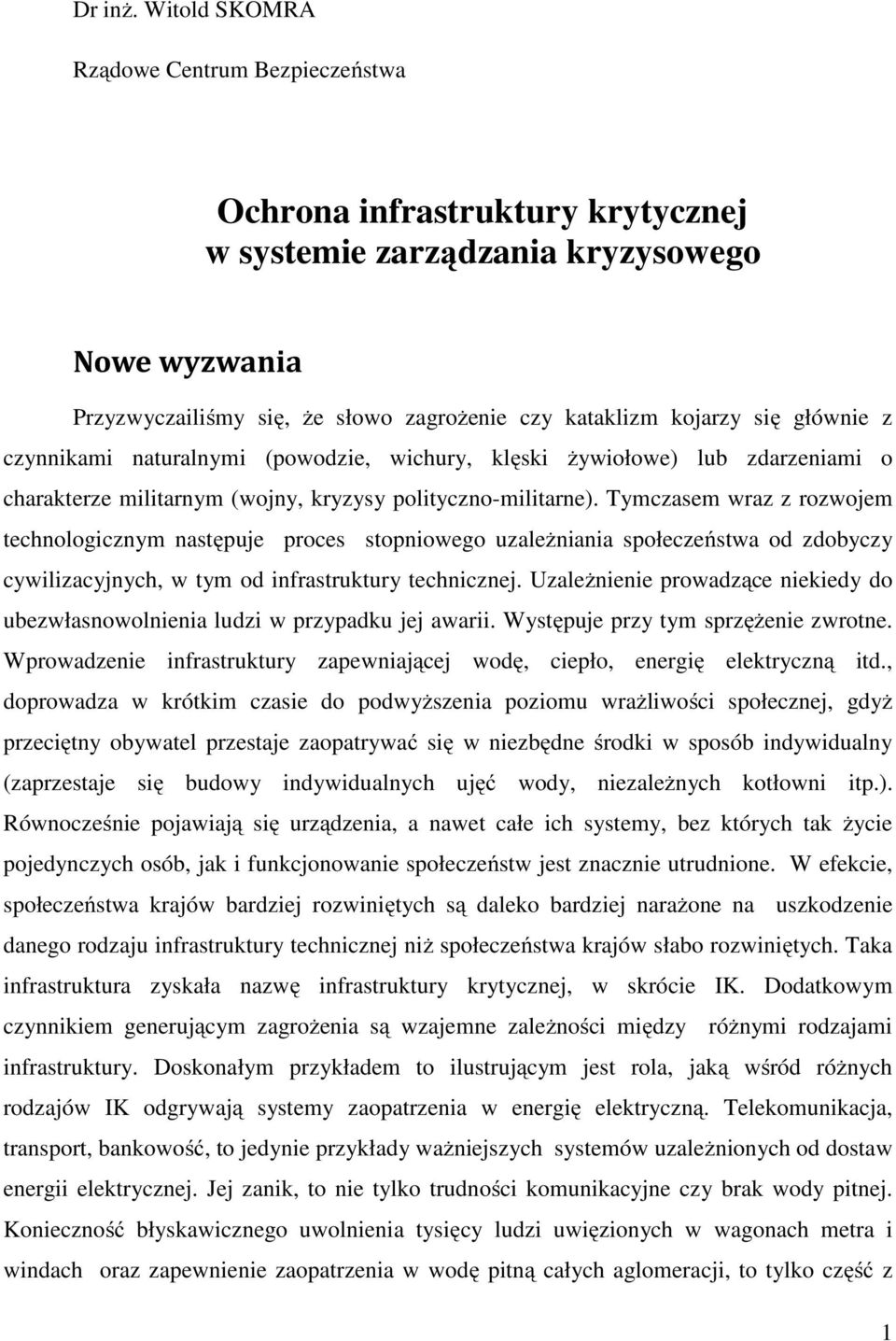 Dr inż. Witold SKOMRA

Rządowe Centrum Bezpieczeństwa

Ochrona infrastruktury krytycznej w systemie zarządzania kryzysowego

Nowe wyzwania

Przyzwyczailiśmy się, że słowo zagrożenie czy kataklizm kojarzy się głównie z czynnikami naturalnymi (powodzie, wichury, klęski żywiołowe) lub zdarzeniami o charakterze militarnym (wojny, kryzysy polityczno-militarne). Tymczasem wraz z rozwojem technologicznym następuje proces stopniowego uzależniania społeczeństwa od zdobyczy cywilizacyjnych, w tym od infrastruktury technicznej. Uzależnienie prowadzące niekiedy do ubezwłasnowolnienia ludzi w przypadku jej awarii. Występuje przy tym sprzężenie zwrotne. Wprowadzenie infrastruktury zapewniającej wodę, ciepło, energię elektryczną itd., doprowadza w krótkim czasie do podwyższenia poziomu wrażliwości społecznej, gdyż przeciętny obywatel przestaje zaopatrywać się w niezbędne środki w sposób indywidualny (zaprzestaje się budowy indywidualnych ujęć wody, niezależnych kotłowni itp.). Równocześnie pojawiają się urządzenia, a nawet całe ich systemy, bez których tak życie pojedynczych osób, jak i funkcjonowanie społeczeństw jest znacznie utrudnione. W efekcie, społeczeństwa krajów bardziej rozwiniętych są daleko bardziej narażone na uszkodzenie danego rodzaju infrastruktury technicznej niż społeczeństwa krajów słabo rozwiniętych. Taka infrastruktura zyskała nazwę infrastruktury krytycznej, w skrócie IK. Dodatkowym czynnikiem generującym zagrożenia są wzajemne zależności między różnymi rodzajami infrastruktury. Doskonałym przykładem to ilustrującym jest rola, jaką wśród różnych rodzajów IK odgrywają systemy zaopatrzenia w energię elektryczną. Telekomunikacja, transport, bankowość, to jedynie przykłady ważniejszych systemów uzależnionych od dostaw energii elektrycznej. Jej zanik, to nie tylko trudności komunikacyjne czy brak wody pitnej. Konieczność błyskawicznego uwolnienia tysięcy ludzi uwięzionych w wagonach metra i windach oraz zapewnienie zaopatrzenia w wodę pitną całych aglomeracji, to tylko część z

1